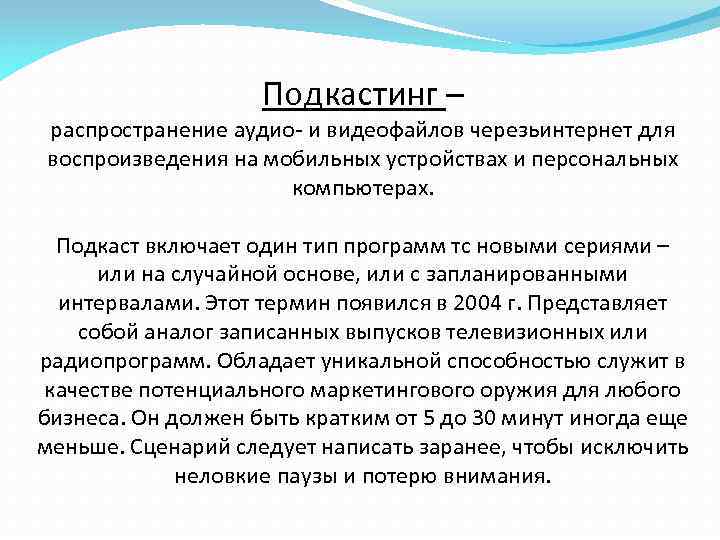 Подкастинг –
распространение аудио- и видеофайлов черезьинтернет для воспроизведения на мобильных устройствах и персональных компьютерах.

Подкаст включает один тип программ тс новыми сериями – или на случайной основе, или с запланированными интервалами. Этот термин появился в 2004 г. Представляет собой аналог записанных выпусков телевизионных или радиопрограмм. Обладает уникальной способностью служит в качестве потенциального маркетингового оружия для любого бизнеса. Он должен быть кратким от 5 до 30 минут иногда еще меньше. Сценарий следует написать заранее, чтобы исключить неловкие паузы и потерю внимания.